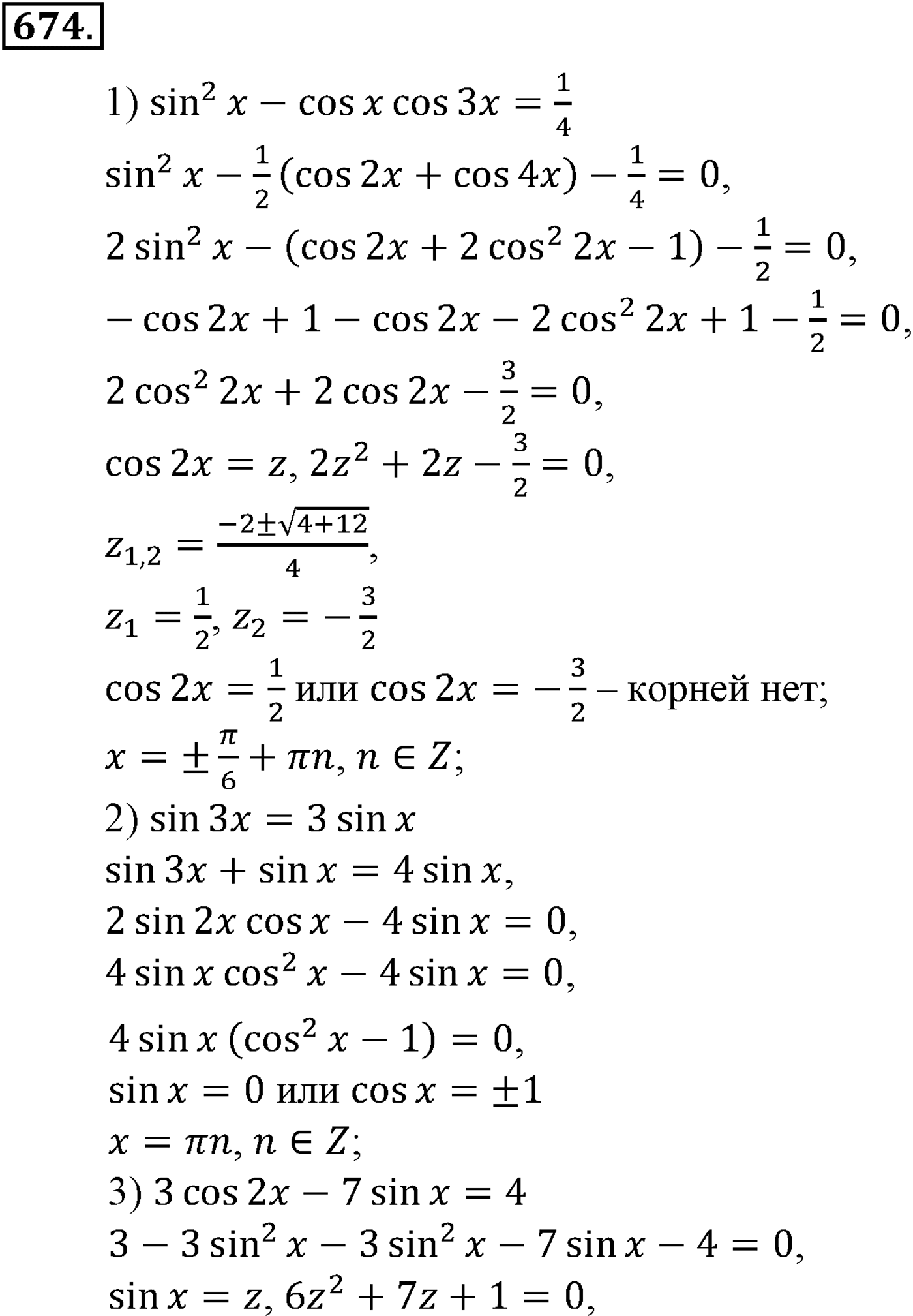 674.

1) $\sin^2 x - \cos x \cos 3x = \frac{1}{4}$

$\sin^2 x - \frac{1}{2}(\cos 2x + \cos 4x) - \frac{1}{4} = 0,$

$2\sin^2 x - (\cos 2x + 2\cos^2 2x - 1) - \frac{1}{2} = 0,$

$-\cos 2x + 1 - \cos 2x - 2\cos^2 2x + 1 - \frac{1}{2} = 0,$

$2\cos^2 2x + 2\cos 2x - \frac{3}{2} = 0,$

$\cos 2x = z, 2z^2 + 2z - \frac{3}{2} = 0,$

$z_{1,2} = \frac{-2 \pm \sqrt{4+12}}{4},$

$z_1 = \frac{1}{2}, z_2 = -\frac{3}{2}$

$\cos 2x = \frac{1}{2}$ или $\cos 2x = -\frac{3}{2}$ – корней нет;

$x = \pm\frac{\pi}{6} + \pi n, n \in Z;$

2) $\sin 3x = 3\sin x$

$\sin 3x + \sin x = 4\sin x,$

$2\sin 2x \cos x - 4\sin x = 0,$

$4\sin x \cos^2 x - 4\sin x = 0,$

$4\sin x(\cos^2 x - 1) = 0,$

$\sin x = 0$ или $\cos x = \pm 1$

$x = \pi n, n \in Z;$

3) $3\cos 2x - 7\sin x = 4$

$3 - 3\sin^2 x - 3\sin^2 x - 7\sin x - 4 = 0,$

$\sin x = z, 6z^2 + 7z + 1 = 0,$